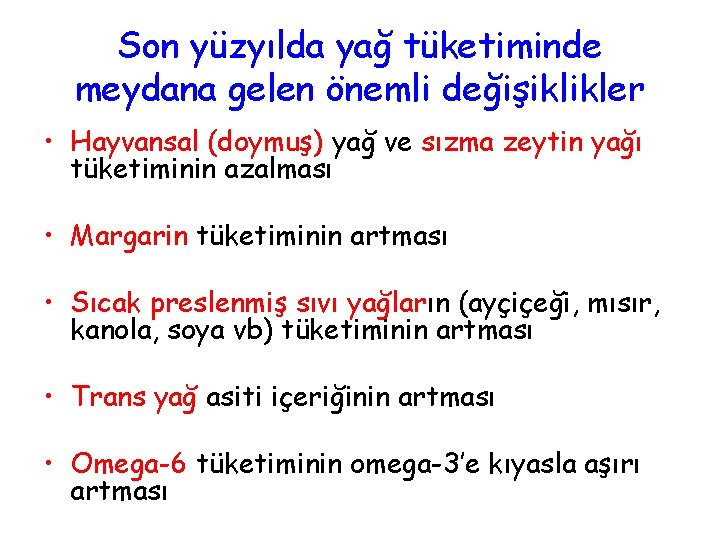 Son yüzyılda yağ tüketiminde meydana gelen önemli değişiklikler

• Hayvansal (doymuş) yağ ve sızma zeytin yağı tüketiminin azalması

• Margarin tüketiminin artması

• Sıcak preslenmiş sıvı yağların (ayçiçeği, mısır, kanola, soya vb) tüketiminin artması

• Trans yağ asiti içeriğinin artması

• Omega-6 tüketiminin omega-3'e kıyasla aşırı artması